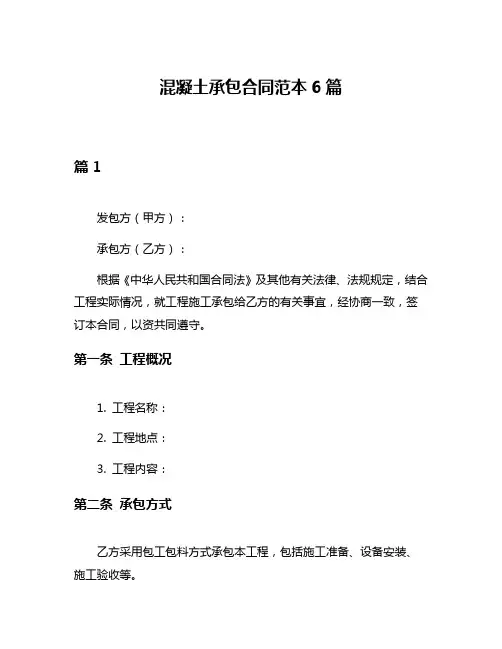 混凝土承包合同范本 6 篇

篇 1

发包方（甲方）：

承包方（乙方）：

根据《中华人民共和国合同法》及其他有关法律、法规规定，结合工程实际情况，就工程施工承包给乙方的有关事宜，经协商一致，签订本合同，以资共同遵守。

第一条 工程概况

1. 工程名称：

2. 工程地点：

3. 工程内容：

第二条 承包方式

乙方采用包工包料方式承包本工程，包括施工准备、设备安装、施工验收等。